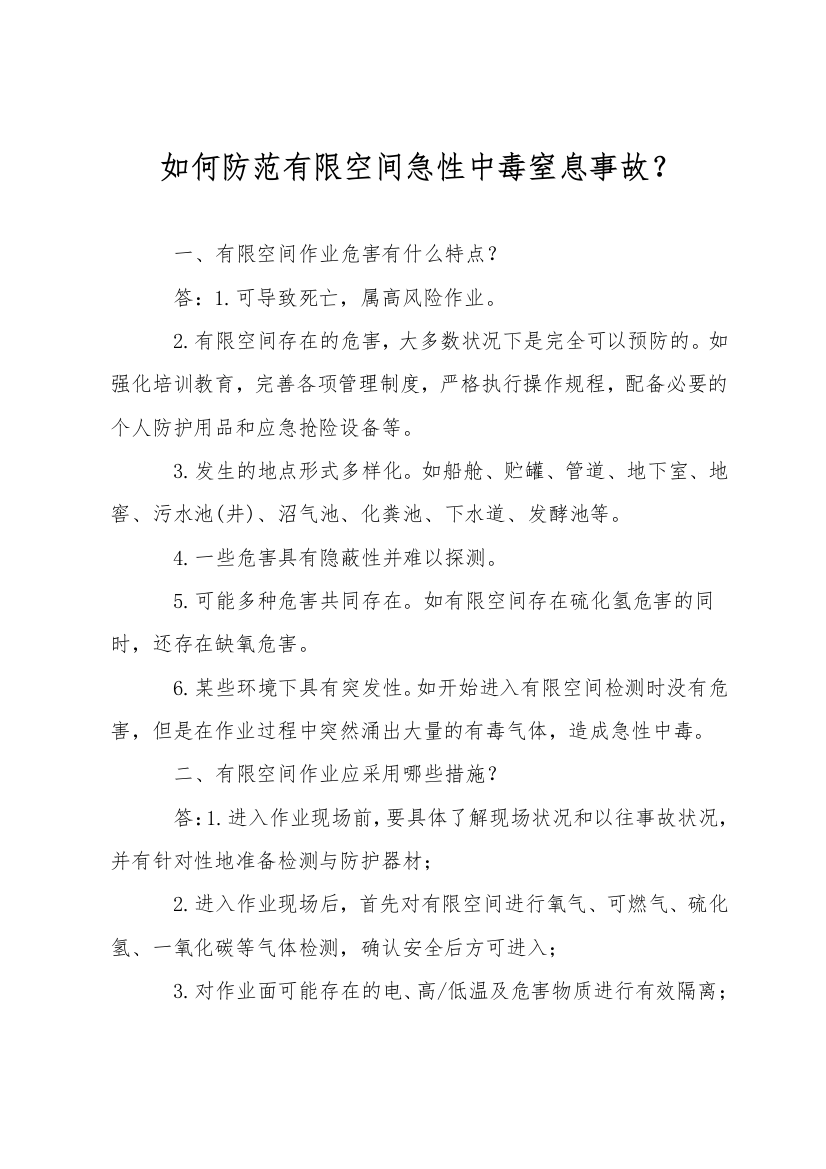 如何防范有限空间急性中毒窒息事故？

一、有限空间作业危害有什么特点？

答：1.可导致死亡，属高风险作业。

2.有限空间存在的危害，大多数状况下是完全可以预防的。如强化培训教育，完善各项管理制度，严格执行操作规程，配备必要的个人防护用品和应急抢险设备等。

3.发生的地点形式多样化。如船舱、贮罐、管道、地下室、地窖、污水池(井)、沼气池、化粪池、下水道、发酵池等。

4.一些危害具有隐蔽性并难以探测。

5.可能多种危害共同存在。如有限空间存在硫化氢危害的同时，还存在缺氧危害。

6.某些环境下具有突发性。如开始进入有限空间检测时没有危害，但是在作业过程中突然涌出大量的有毒气体，造成急性中毒。

二、有限空间作业应采用哪些措施？

答：1.进入作业现场前，要具体了解现场状况和以往事故状况，并有针对性地准备检测与防护器材；

2.进入作业现场后，首先对有限空间进行氧气、可燃气、硫化氢、一氧化碳等气体检测，确认安全后方可进入；

3.对作业面可能存在的电、高/低温及危害物质进行有效隔离；